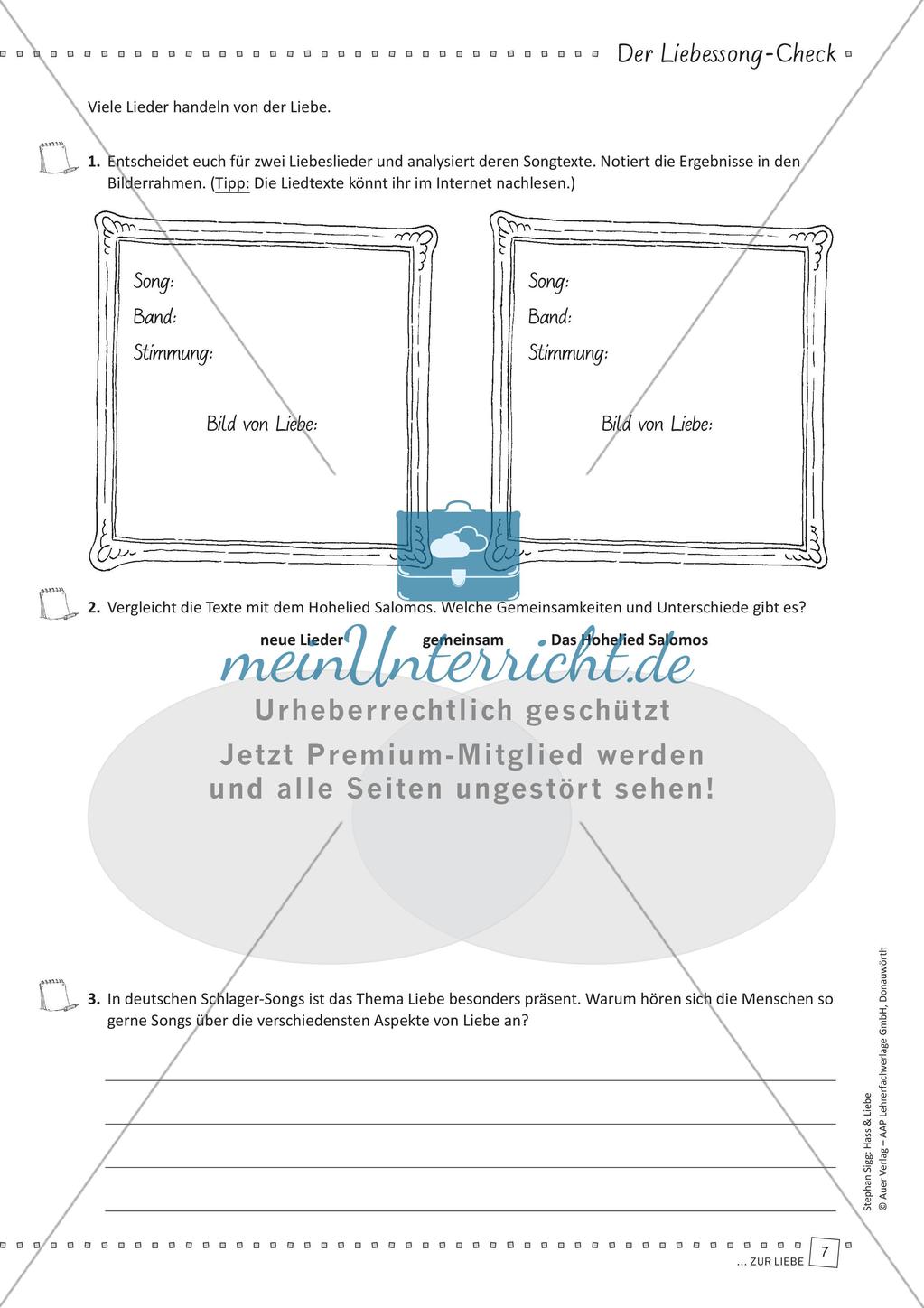 Der Liebessong-Check

Viele Lieder handeln von der Liebe.

1. Entscheidet euch für zwei Liebeslieder und analysiert deren Songtexte. Notiert die Ergebnisse in den Bilderrahmen. (Tipp: Die Liedtexte könnt ihr im Internet nachlesen.)

Song:
Band:
Stimmung:
Bild von Liebe:

Song:
Band:
Stimmung:
Bild von Liebe:

2. Vergleicht die Texte mit dem Hohelied Salomos. Welche Gemeinsamkeiten und Unterschiede gibt es?

neue Lieder
gemeinsam
Das Hohelied Salomos

meinUnterricht.de
Urheberrechtlich geschützt
Jetzt Premium-Mitglied werden und alle Seiten ungestört sehen!

3. In deutschen Schlager-Songs ist das Thema Liebe besonders präsent. Warum hören sich die Menschen so gerne Songs über die verschiedensten Aspekte von Liebe an?

Stephan Sigg: Hass & Liebe
© Auer Verlag – AAP Lehrerfachverlage GmbH, Donauwörth

... ZUR LIEBE 7